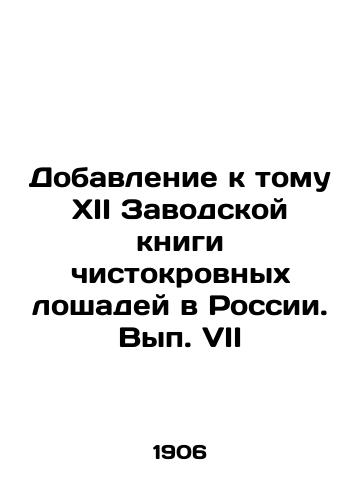 Добавление к тому XII Заводской книги чистокровных лошадей в России. Вып. VII

1906